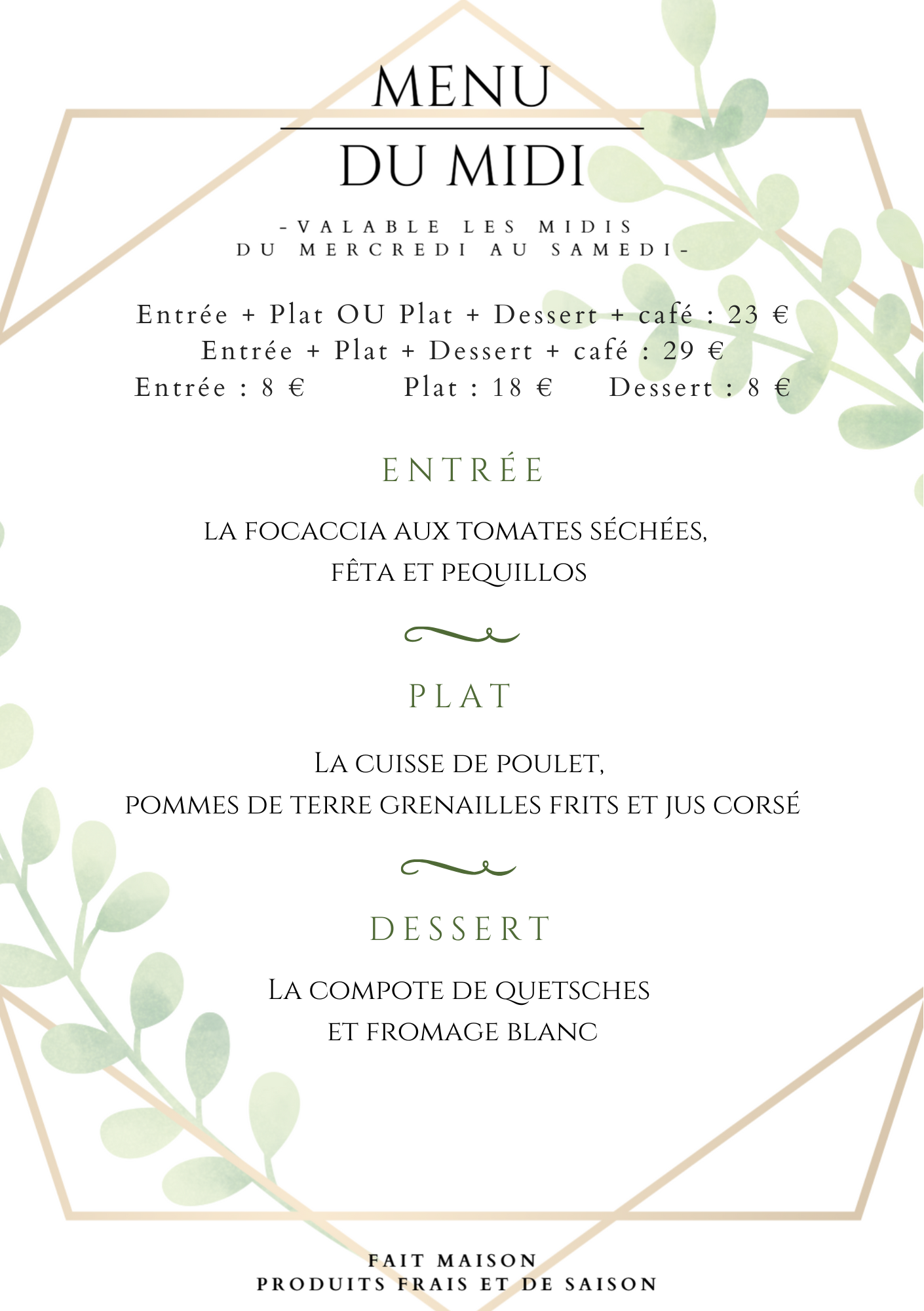 MENU
DU MIDI

-VALABLE LES MIDIS
DU MERCREDI AU SAMEDI-

Entrée + Plat OU Plat + Dessert + café : 23 €
Entrée + Plat + Dessert + café : 29 €
Entrée : 8 € Plat : 18 € Dessert : 8 €

ENTRÉE

LA FOCACCIA AUX TOMATES SÉCHÉES,
FÊTA ET PEQUILLOS

PLAT

LA CUISSE DE POULET,
POMMES DE TERRE GRENAILLES FRITS ET JUS CORSÉ

DESSERT

LA COMPOTE DE QUETSCHES
ET FROMAGE BLANC

FAIT MAISON
PRODUITS FRAIS ET DE SAISON